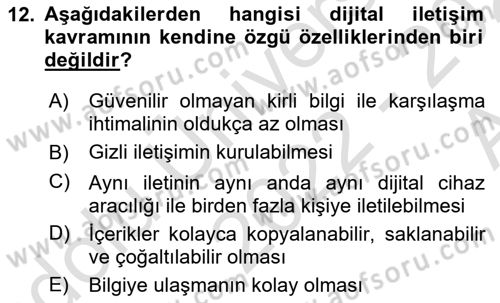 12. Aşağıdakilerden hangisi dijital iletişim kavramının kendine özgü özelliklerinden biri değildir?

A) Güvenilir olmayan kirli bilgi ile karşılaşma ihtimalinin oldukça az olması

B) Gizli iletişimin kurulabilmesi

C) Aynı iletinin aynı anda aynı dijital cihaz aracılığı ile birden fazla kişiye iletilebilmesi

D) İçerikler kolayca kopyalanabilir, saklanabilir ve çoğaltılabilir olması

E) Bilgiye ulaşmanın kolay olması

www.aofsoru.com